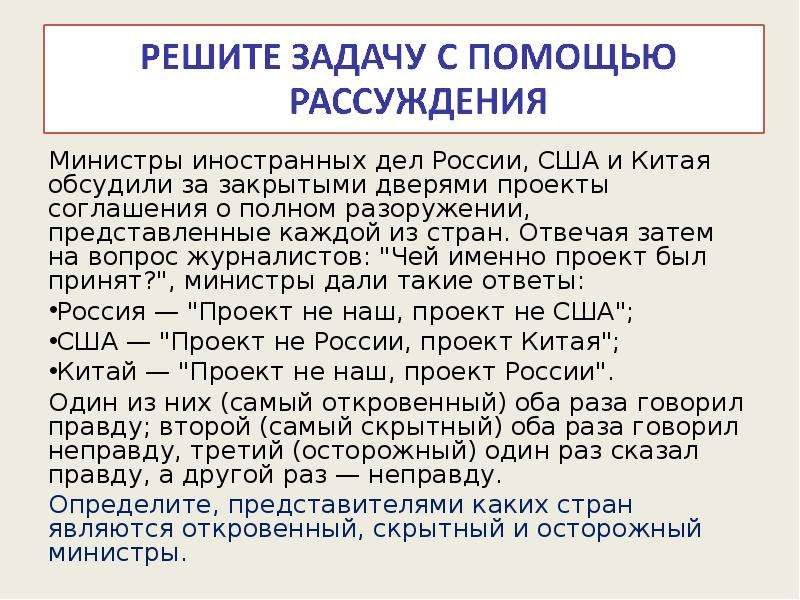 РЕШИТЕ ЗАДАЧУ С ПОМОЩЬЮ РАССУЖДЕНИЯ

Министры иностранных дел России, США и Китая обсудили за закрытыми дверями проекты соглашения о полном разоружении, представленные каждой из стран. Отвечая затем на вопрос журналистов: "Чей именно проект был принят?", министры дали такие ответы:

•Россия — "Проект не наш, проект не США";

•США — "Проект не России, проект Китая";

•Китай — "Проект не наш, проект России".

Один из них (самый откровенный) оба раза говорил правду; второй (самый скрытный) оба раза говорил неправду, третий (осторожный) один раз сказал правду, а другой раз — неправду.

Определите, представителями каких стран являются откровенный, скрытный и осторожный министры.